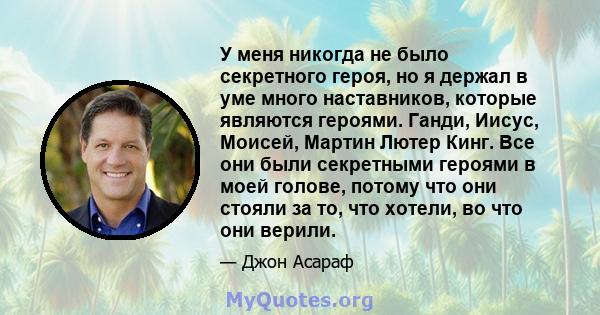 У меня никогда не было секретного героя, но я держал в уме много наставников, которые являются героями. Ганди, Иисус, Моисей, Мартин Лютер Кинг. Все они были секретными героями в моей голове, потому что они стояли за то, что хотели, во что они верили.

— Джон Асараф

MyQuotes.org